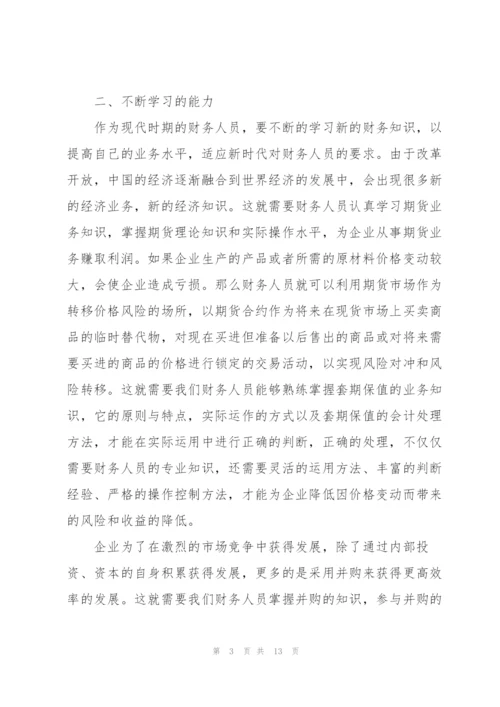 二、不断学习的能力

作为现代时期的财务人员，要不断的学习新的财务知识，以提高自己的业务水平，适应新时代对财务人员的要求。由于改革开放，中国的经济逐渐融合到世界经济的发展中，会出现很多新的经济业务，新的经济知识。这就需要财务人员认真学习期货业务知识，掌握期货理论知识和实际操作水平，为企业从事期货业务赚取利润。如果企业生产的产品或者所需的原材料价格变动较大，会使企业造成亏损。那么财务人员就可以利用期货市场作为转移价格风险的场所，以期货合约作为将来在现货市场上买卖商品的临时替代物，对现在买进但准备以后售出的商品或对将来需要买进的商品的价格进行锁定的交易活动，以实现风险对冲和风险转移。这就需要我们财务人员能够熟练掌握套期保值的业务知识，它的原则与特点，实际运作的方式以及套期保值的会计处理方法，才能在实际运用中进行正确的判断，正确的处理，不仅仅需要财务人员的专业知识，还需要灵活的运用方法、丰富的判断经验、严格的操作控制方法，才能为企业降低因价格变动而带来的风险和收益的降低。

企业为了在激烈的市场竞争中获得发展，除了通过内部投资、资本的自身积累获得发展，更多的是采用并购来获得更高效率的发展。这就需要我们财务人员掌握并购的知识，参与并购的

第 3 页 共 13 页